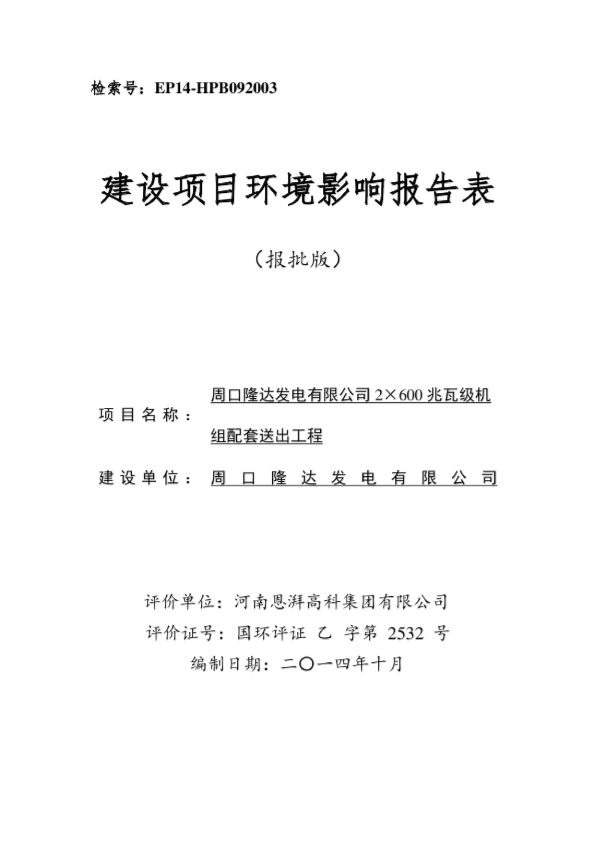 检索号：EP14-HPB092003

建设项目环境影响报告表

（报批版）

项目名称：周口隆达发电有限公司 2×600 兆瓦级机组配套送出工程

建设单位：周口隆达发电有限公司

评价单位：河南恩湃高科集团有限公司

评价证号：国环评证 乙 字第 2532 号

编制日期：二〇一四年十月